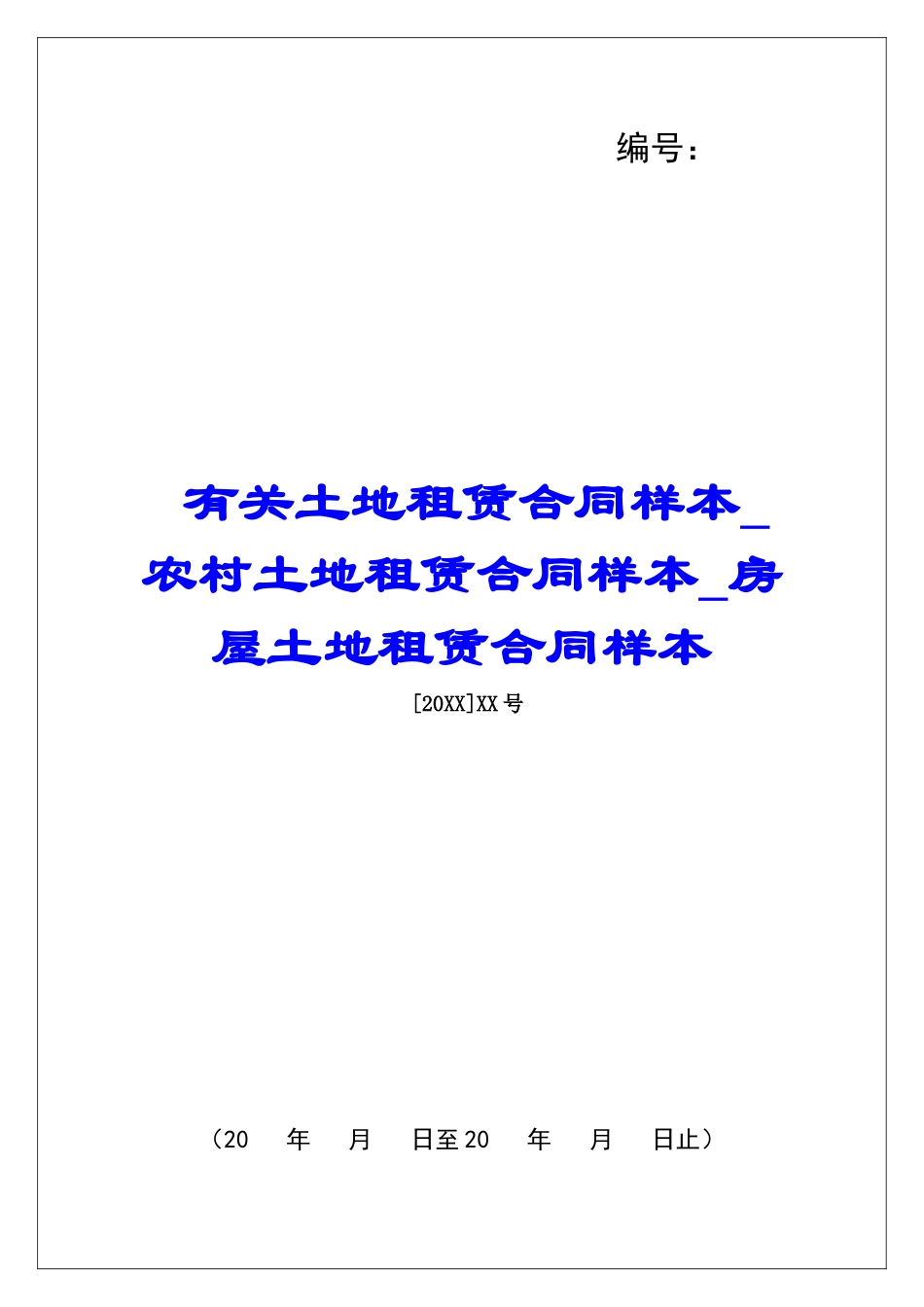 编号：

有关土地租赁合同样本_农村土地租赁合同样本_房屋土地租赁合同样本

[20XX]XX号

（20　年　月　日至20　年　月　日止）